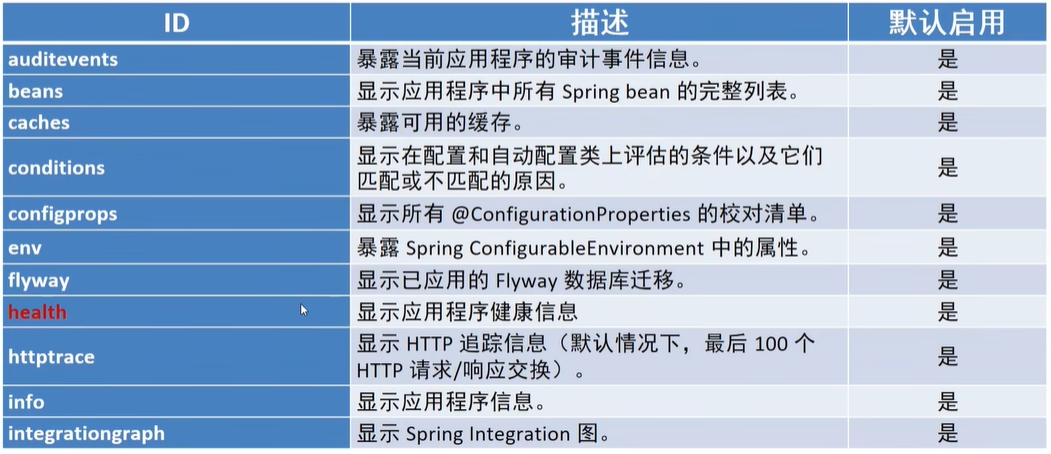 | ID | 描述 | 默认启用 |
|---|---|---|
| auditevents | 暴露当前应用程序的审计事件信息。 | 是 |
| beans | 显示应用程序中所有 Spring bean 的完整列表。 | 是 |
| caches | 暴露可用的缓存。 | 是 |
| conditions | 显示在配置和自动配置类上评估的条件以及它们匹配或不匹配的原因。 | 是 |
| configprops | 显示所有 @ConfigurationProperties 的校对清单。 | 是 |
| env | 暴露 Spring ConfigurableEnvironment 中的属性。 | 是 |
| flyway | 显示已应用的 Flyway 数据库迁移。 | 是 |
| health | 显示应用程序健康信息 | 是 |
| httptrace | 显示 HTTP 追踪信息（默认情况下，最后 100 个 HTTP 请求/响应交换）。 | 是 |
| info | 显示应用程序信息。 | 是 |
| integrationgraph | 显示 Spring Integration 图。 | 是 |